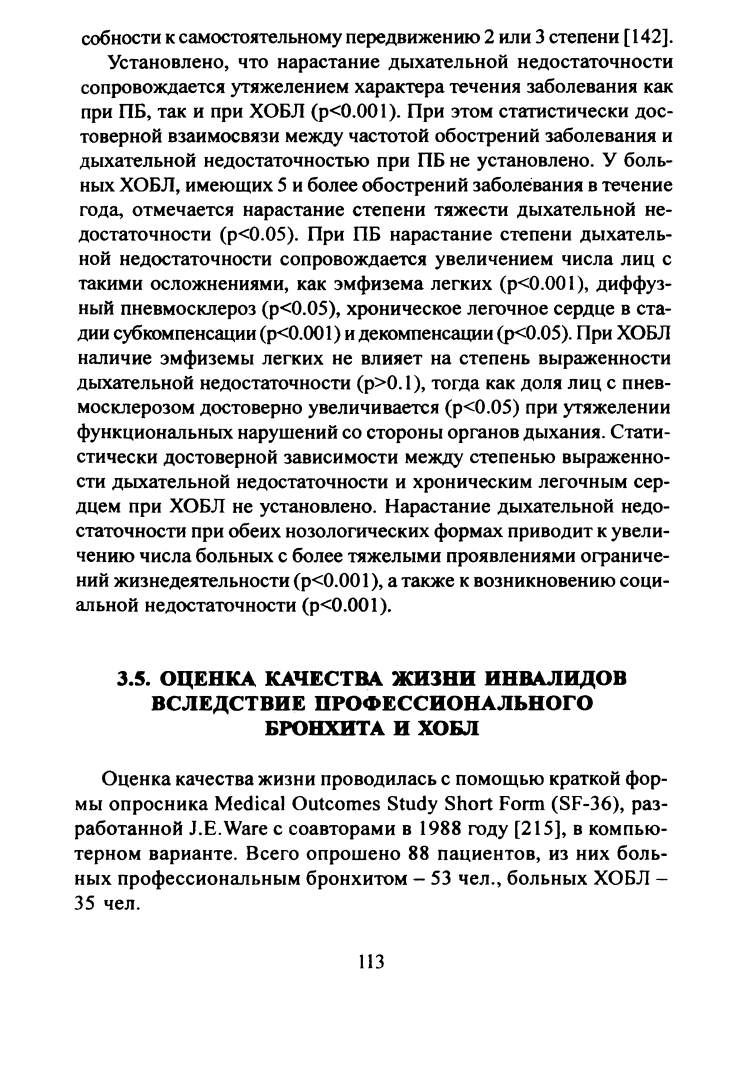 собности к самостоятельному передвижению 2 или 3 степени [142].

Установлено, что нарастание дыхательной недостаточности сопровождается утяжелением характера течения заболевания как при ПБ, так и при ХОБЛ (p<0.001). При этом статистически достоверной взаимосвязи между частотой обострений заболевания и дыхательной недостаточностью при ПБ не установлено. У больных ХОБЛ, имеющих 5 и более обострений заболевания в течение года, отмечается нарастание степени тяжести дыхательной недостаточности (p<0.05). При ПБ нарастание степени дыхательной недостаточности сопровождается увеличением числа лиц с такими осложнениями, как эмфизема легких (p<0.001), диффузный пневмосклероз (p<0.05), хроническое легочное сердце в стадии субкомпенсации (p<0.001) и декомпенсации (p<0.05). При ХОБЛ наличие эмфиземы легких не влияет на степень выраженности дыхательной недостаточности (p>0.1), тогда как доля лиц с пневмосклерозом достоверно увеличивается (p<0.05) при утяжелении функциональных нарушений со стороны органов дыхания. Статистически достоверной зависимости между степенью выраженности дыхательной недостаточности и хроническим легочным сердцем при ХОБЛ не установлено. Нарастание дыхательной недостаточности при обеих нозологических формах приводит к увеличению числа больных с более тяжелыми проявлениями ограничений жизнедеятельности (p<0.001), а также к возникновению социальной недостаточности (p<0.001).

3.5. ОЦЕНКА КАЧЕСТВА ЖИЗНИ ИНВАЛИДОВ ВСЛЕДСТВИЕ ПРОФЕССИОНАЛЬНОГО БРОНХИТА И ХОБЛ

Оценка качества жизни проводилась с помощью краткой формы опросника Medical Outcomes Study Short Form (SF-36), разработанной J.E.Ware с соавторами в 1988 году [215], в компьютерном варианте. Всего опрошено 88 пациентов, из них больных профессиональным бронхитом – 53 чел., больных ХОБЛ – 35 чел.

113